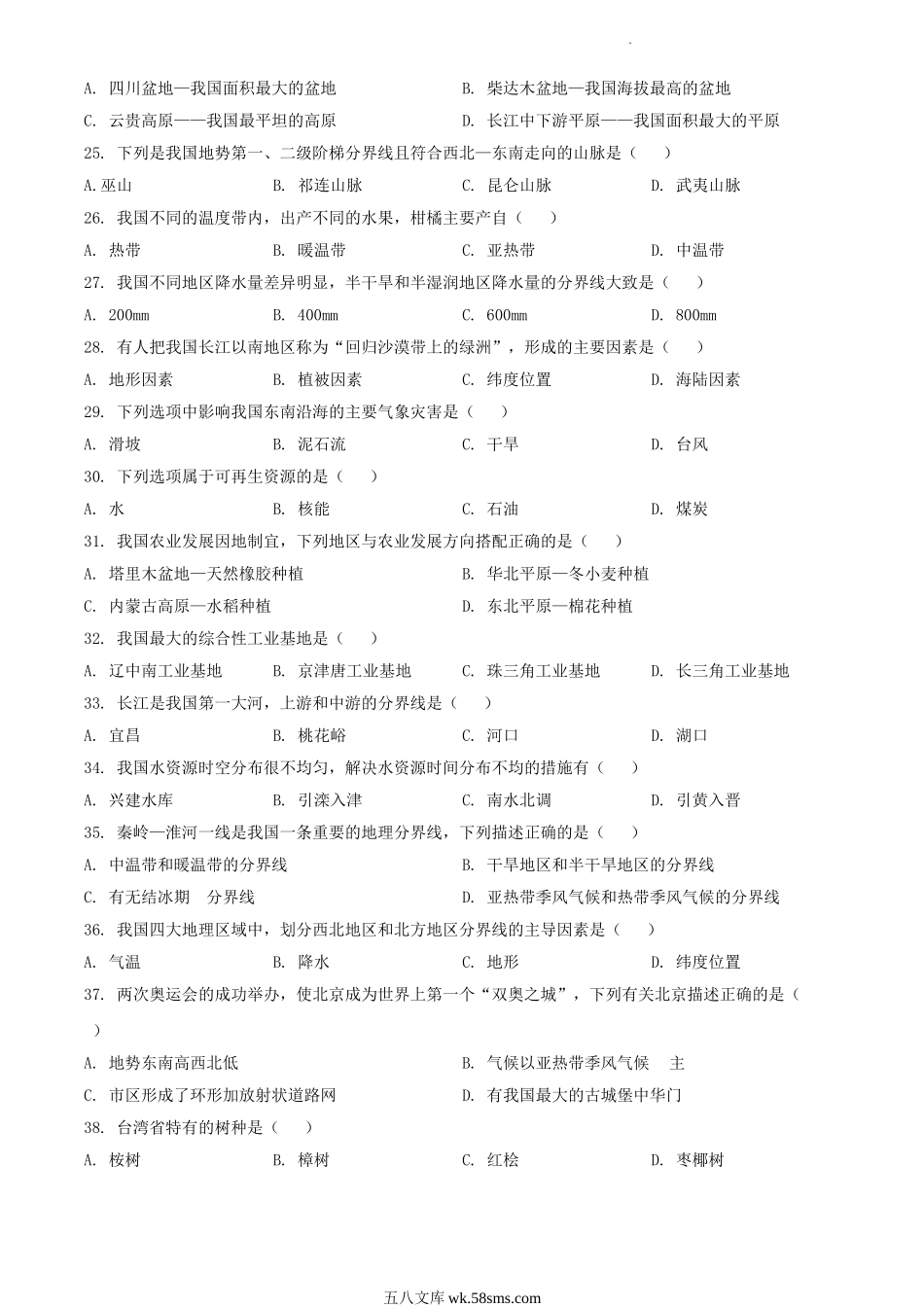 A. 四川盆地—我国面积最大的盆地
B. 柴达木盆地—我国海拔最高的盆地
C. 云贵高原——我国最平坦的高原
D. 长江中下游平原——我国面积最大的平原

25. 下列是我国地势第一、二级阶梯分界线且符合西北—东南走向的山脉是（　　）
A. 巫山　　B. 祁连山脉　　C. 昆仑山脉　　D. 武夷山脉

26. 我国不同的温度带内，出产不同的水果，柑橘主要产自（　　）
A. 热带　　B. 暖温带　　C. 亚热带　　D. 中温带

27. 我国不同地区降水量差异明显，半干旱和半湿润地区降水量的分界线大致是（　　）
A. 200mm　　B. 400mm　　C. 600mm　　D. 800mm

28. 有人把我国长江以南地区称为“回归沙漠带上的绿洲”，形成的主要因素是（　　）
A. 地形因素　　B. 植被因素　　C. 纬度位置　　D. 海陆因素

29. 下列选项中影响我国东南沿海的主要气象灾害是（　　）
A. 滑坡　　B. 泥石流　　C. 干旱　　D. 台风

30. 下列选项属于可再生资源的是（　　）
A. 水　　B. 核能　　C. 石油　　D. 煤炭

31. 我国农业发展因地制宜，下列地区与农业发展方向搭配正确的是（　　）
A. 塔里木盆地—天然橡胶种植
B. 华北平原—冬小麦种植
C. 内蒙古高原—水稻种植
D. 东北平原—棉花种植

32. 我国最大的综合性工业基地是（　　）
A. 辽中南工业基地　　B. 京津唐工业基地　　C. 珠三角工业基地　　D. 长三角工业基地

33. 长江是我国第一大河，上游和中游的分界线是（　　）
A. 宜昌　　B. 桃花峪　　C. 河口　　D. 湖口

34. 我国水资源时空分布很不均匀，解决水资源时间分布不均的措施有（　　）
A. 兴建水库　　B. 引滦入津　　C. 南水北调　　D. 引黄入晋

35. 秦岭—淮河一线是我国一条重要的地理分界线，下列描述正确的是（　　）
A. 中温带和暖温带的分界线
B. 干旱地区和半干旱地区的分界线
C. 有无结冰期　分界线
D. 亚热带季风气候和热带季风气候的分界线

36. 我国四大地理区域中，划分西北地区和北方地区分界线的主导因素是（　　）
A. 气温　　B. 降水　　C. 地形　　D. 纬度位置

37. 两次奥运会的成功举办，使北京成为世界上第一个“双奥之城”，下列有关北京描述正确的是（　　）
A. 地势东南高西北低
B. 气候以亚热带季风气候　主
C. 市区形成了环形加放射状道路网
D. 有我国最大的古城堡中华门

38. 台湾省特有的树种是（　　）
A. 桉树　　B. 樟树　　C. 红桧　　D. 枣椰树

五八文库 wk.58sms.com